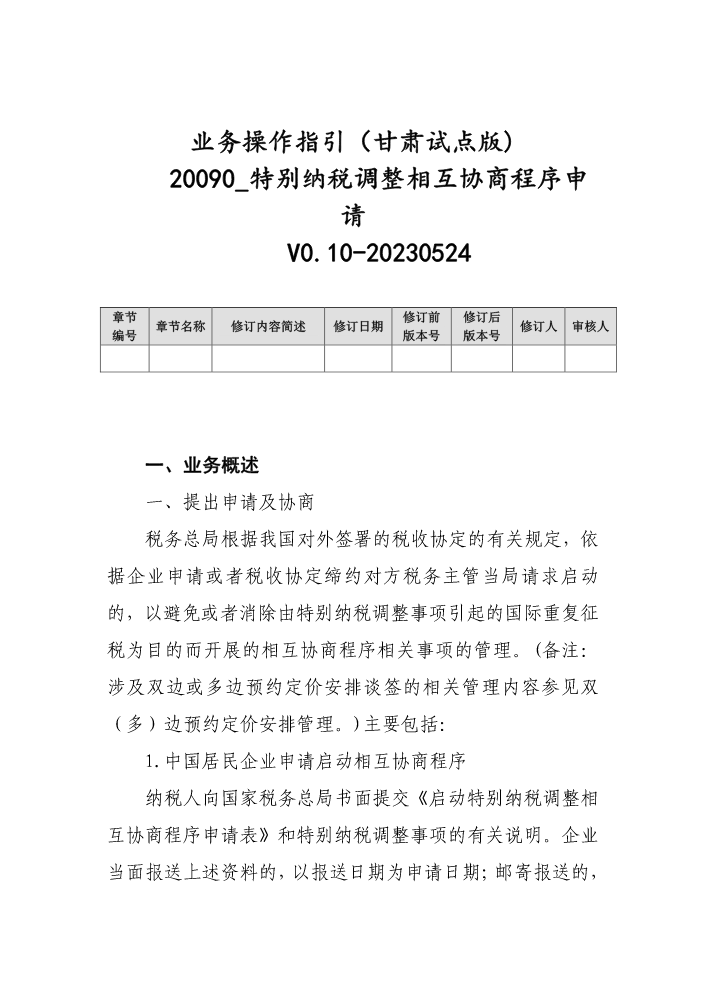 业务操作指引（甘肃试点版）
20090_特别纳税调整相互协商程序申请
V0.10-20230524

| 章节编号 | 章节名称 | 修订内容简述 | 修订日期 | 修订前版本号 | 修订后版本号 | 修订人 | 审核人 |
|---|---|---|---|---|---|---|---|
| | | | | | | | |

一、业务概述

一、提出申请及协商

税务总局根据我国对外签署的税收协定的有关规定，依据企业申请或者税收协定缔约对方税务主管当局请求启动的，以避免或者消除由特别纳税调整事项引起的国际重复征税为目的而开展的相互协商程序相关事项的管理。(备注：涉及双边或多边预约定价安排谈签的相关管理内容参见双（多）边预约定价安排管理。)主要包括：

1.中国居民企业申请启动相互协商程序

纳税人向国家税务总局书面提交《启动特别纳税调整相互协商程序申请表》和特别纳税调整事项的有关说明。企业当面报送上述资料的，以报送日期为申请日期；邮寄报送的，